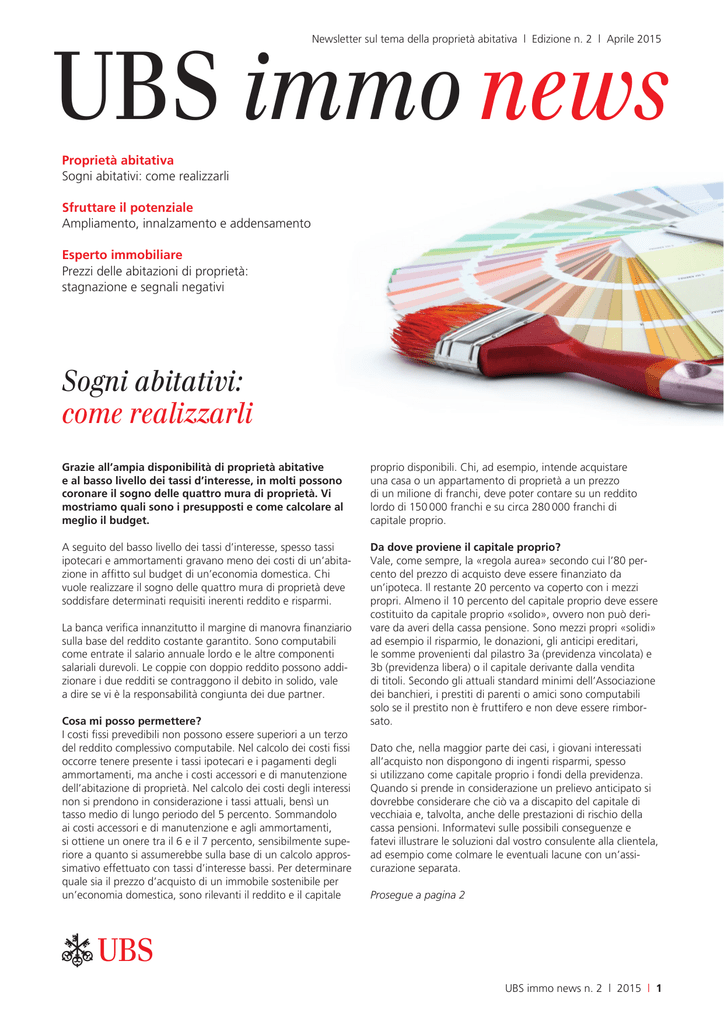 Newsletter sul tema della proprietà abitativa | Edizione n. 2 | Aprile 2015

UBS immo news

Proprietà abitativa
Sogni abitativi: come realizzarli

Sfruttare il potenziale
Ampliamento, innalzamento e addensamento

Esperto immobiliare
Prezzi delle abitazioni di proprietà: stagnazione e segnali negativi

Sogni abitativi: come realizzarli

Grazie all'ampia disponibilità di proprietà abitative e al basso livello dei tassi d'interesse, in molti possono coronare il sogno delle quattro mura di proprietà. Vi mostriamo quali sono i presupposti e come calcolare al meglio il budget.

A seguito del basso livello dei tassi d'interesse, spesso tassi ipotecari e ammortamenti gravano meno dei costi di un'abitazione in affitto sul budget di un'economia domestica. Chi vuole realizzare il sogno delle quattro mura di proprietà deve soddisfare determinati requisiti inerenti reddito e risparmi.

La banca verifica innanzitutto il margine di manovra finanziario sulla base del reddito costante garantito. Sono computabili come entrate il salario annuale lordo e le altre componenti salariali durevoli. Le coppie con doppio reddito possono addizionare i due redditi se contraggono il debito in solido, vale a dire se vi è la responsabilità congiunta dei due partner.

Cosa mi posso permettere?
I costi fissi prevedibili non possono essere superiori a un terzo del reddito complessivo computabile. Nel calcolo dei costi fissi occorre tenere presente i tassi ipotecari e i pagamenti degli ammortamenti, ma anche i costi accessori e di manutenzione dell'abitazione di proprietà. Nel calcolo dei costi degli interessi non si prendono in considerazione i tassi attuali, bensì un tasso medio di lungo periodo del 5 percento. Sommandolo ai costi accessori e di manutenzione e agli ammortamenti, si ottiene un onere tra il 6 e il 7 percento, sensibilmente superiore a quanto si assumerebbe sulla base di un calcolo approssimativo effettuato con tassi d'interesse bassi. Per determinare quale sia il prezzo d'acquisto di un immobile sostenibile per un'economia domestica, sono rilevanti il reddito e il capitale proprio disponibili. Chi, ad esempio, intende acquistare una casa o un appartamento di proprietà a un prezzo di un milione di franchi, deve poter contare su un reddito lordo di 150 000 franchi e su circa 280 000 franchi di capitale proprio.

Da dove proviene il capitale proprio?
Vale, come sempre, la «regola aurea» secondo cui l'80 percento del prezzo di acquisto deve essere finanziato da un'ipoteca. Il restante 20 percento va coperto con i mezzi propri. Almeno il 10 percento del capitale proprio deve essere costituito da capitale proprio «solido», ovvero non può derivare da averi della cassa pensione. Sono mezzi propri «solidi» ad esempio il risparmio, le donazioni, gli anticipi ereditari, le somme provenienti dal pilastro 3a (previdenza vincolata) e 3b (previdenza libera) o il capitale derivante dalla vendita di titoli. Secondo gli attuali standard minimi dell'Associazione dei banchieri, i prestiti di parenti o amici sono computabili solo se il prestito non è fruttifero e non deve essere rimborsato.

Dato che, nella maggior parte dei casi, i giovani interessati all'acquisto non dispongono di ingenti risparmi, spesso si utilizzano come capitale proprio i fondi della previdenza. Quando si prende in considerazione un prelievo anticipato si dovrebbe considerare che ciò va a discapito del capitale di vecchiaia e, talvolta, anche delle prestazioni di rischio della cassa pensioni. Informatevi sulle possibili conseguenze e fatevi illustrare le soluzioni dal vostro consulente alla clientela, ad esempio come colmare le eventuali lacune con un'assicurazione separata.

Prosegue a pagina 2

UBS

UBS immo news n. 2 | 2015 | 1